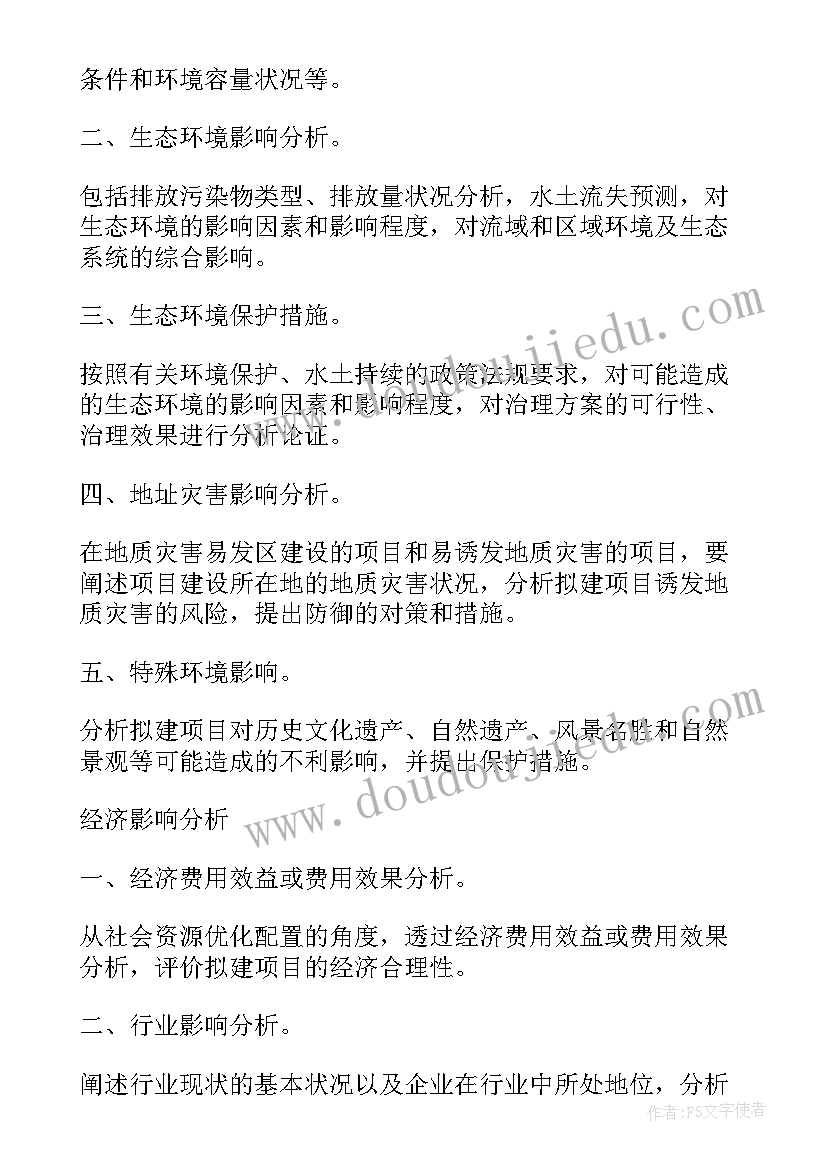 条件和环境容量状况等。

二、生态环境影响分析。

包括排放污染物类型、排放量状况分析，水土流失预测，对生态环境的影响因素和影响程度，对流域和区域环境及生态系统的综合影响。

三、生态环境保护措施。

按照有关环境保护、水土持续的政策法规要求，对可能造成的生态环境的影响因素和影响程度，对治理方案的可行性、治理效果进行分析论证。

四、地址灾害影响分析。

在地质灾害易发区建设的项目和易诱发地质灾害的项目，要阐述项目建设所在地的地质灾害状况，分析拟建项目诱发地质灾害的风险，提出防御的对策和措施。

五、特殊环境影响。

分析拟建项目对历史文化遗产、自然遗产、风景名胜和自然景观等可能造成的不利影响，并提出保护措施。

经济影响分析

一、经济费用效益或费用效果分析。

从社会资源优化配置的角度，透过经济费用效益或费用效果分析，评价拟建项目的经济合理性。

二、行业影响分析。

阐述行业现状的基本状况以及企业在行业中所处地位，分析

www.doudoujiedu.com

www.doudoujiedu.com

作者：FS文字使者